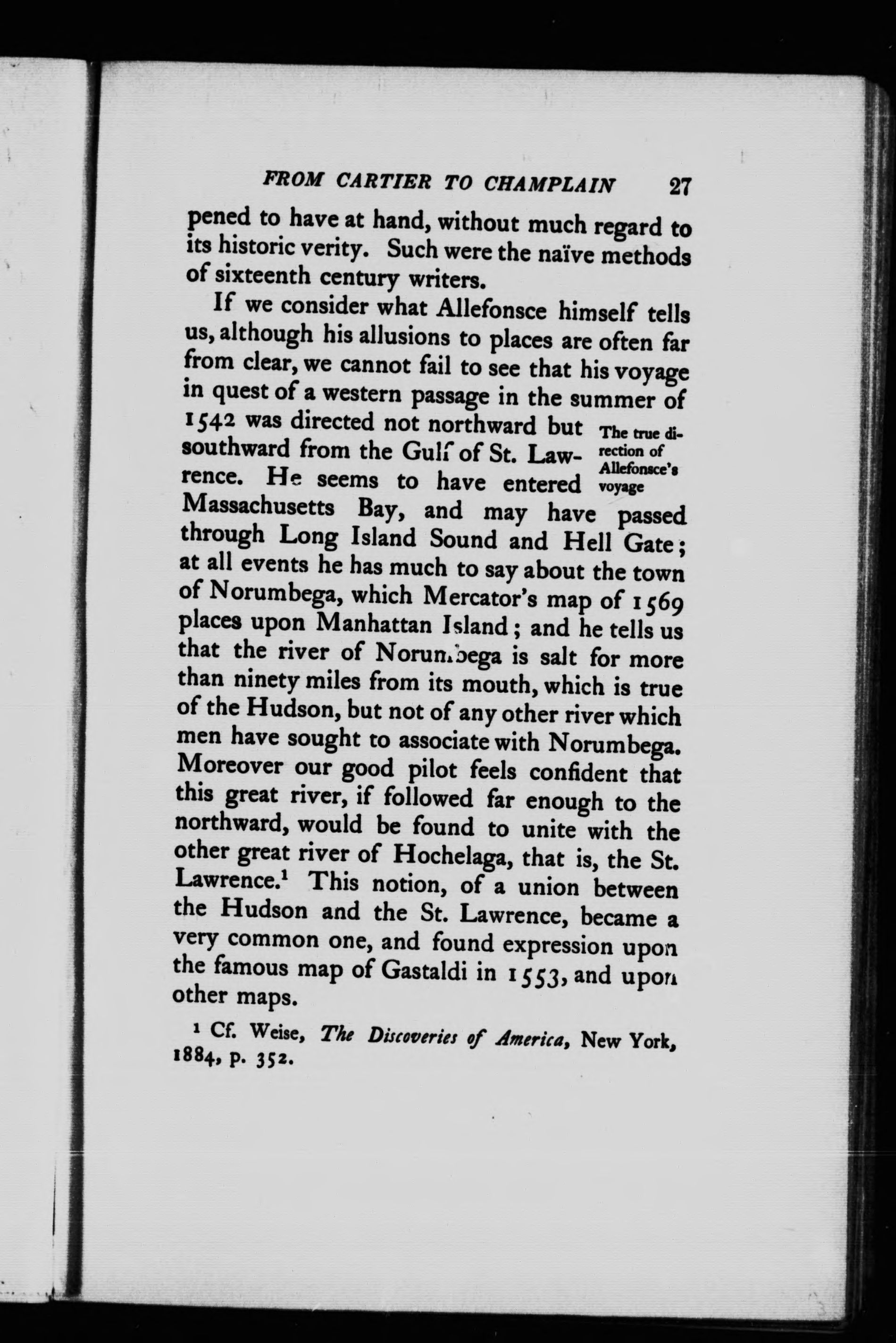 FROM CARTIER TO CHAMPLAIN 27

pened to have at hand, without much regard to its historic verity. Such were the naïve methods of sixteenth century writers.

If we consider what Allefonsce himself tells us, although his allusions to places are often far from clear, we cannot fail to see that his voyage in quest of a western passage in the summer of 1542 was directed not northward but southward from the Gulf of St. Lawrence. He seems to have entered Massachusetts Bay, and may have passed through Long Island Sound and Hell Gate; at all events he has much to say about the town of Norumbega, which Mercator's map of 1569 places upon Manhattan Island; and he tells us that the river of Norumbega is salt for more than ninety miles from its mouth, which is true of the Hudson, but not of any other river which men have sought to associate with Norumbega. Moreover our good pilot feels confident that this great river, if followed far enough to the northward, would be found to unite with the other great river of Hochelaga, that is, the St. Lawrence.$^1$ This notion, of a union between the Hudson and the St. Lawrence, became a very common one, and found expression upon the famous map of Gastaldi in 1553, and upon other maps.

The true direction of Allefonsce's voyage

$^1$ Cf. Weise, The Discoveries of America, New York, 1884, p. 352.